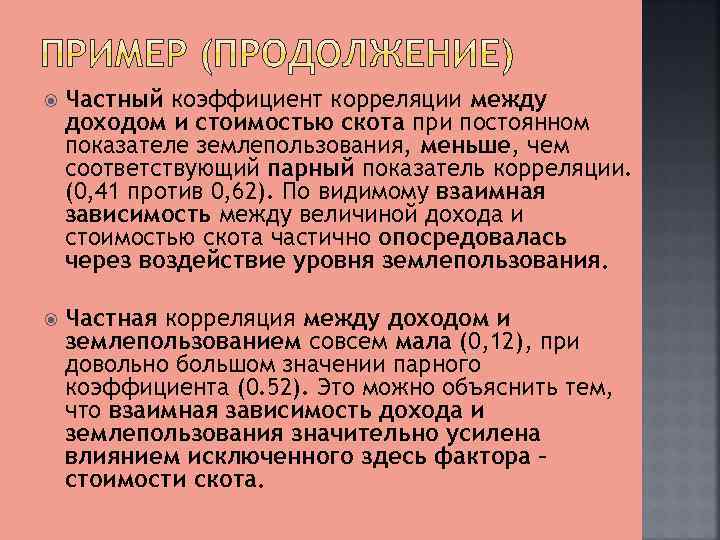 ПРИМЕР (ПРОДОЛЖЕНИЕ)

Частный коэффициент корреляции между доходом и стоимостью скота при постоянном показателе землепользования, меньше, чем соответствующий парный показатель корреляции. (0,41 против 0,62). По видимому взаимная зависимость между величиной дохода и стоимостью скота частично опосредовалась через воздействие уровня землепользования.

Частная корреляция между доходом и землепользованием совсем мала (0,12), при довольно большом значении парного коэффициента (0.52). Это можно объяснить тем, что взаимная зависимость дохода и землепользования значительно усилена влиянием исключенного здесь фактора – стоимости скота.